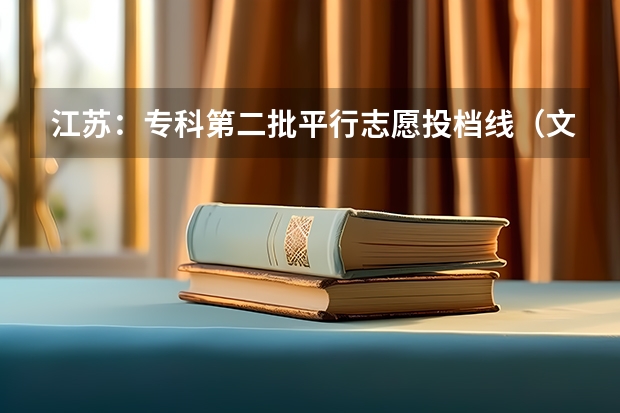 江苏：专科第二批平行志愿投档线（文